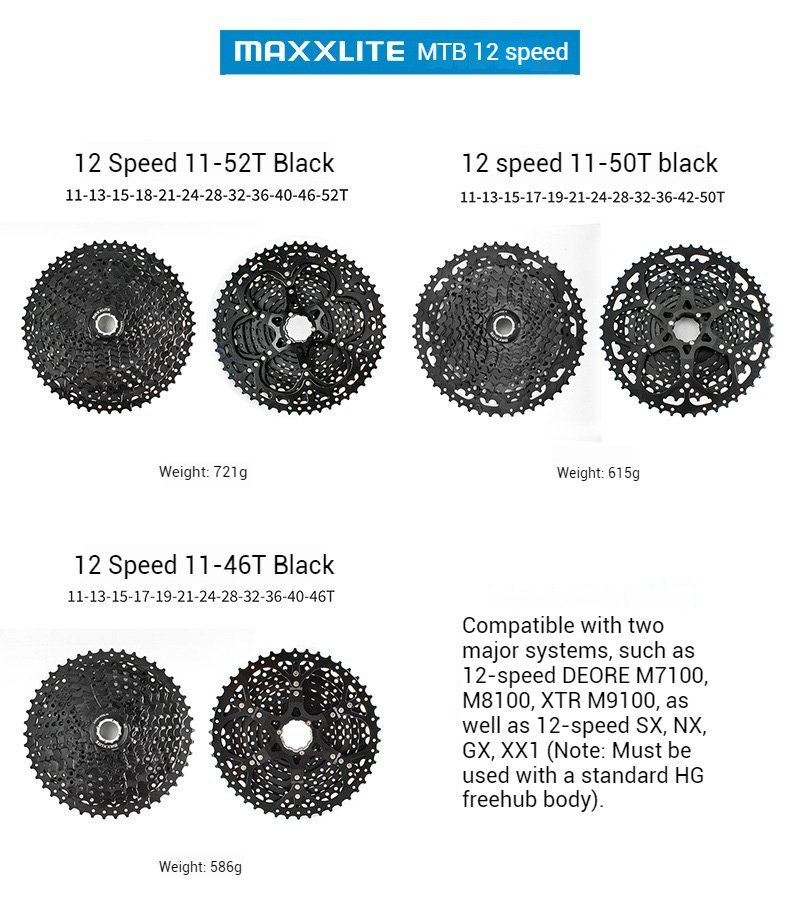 MAXXLITE MTB 12 speed

12 Speed 11-52T Black
11-13-15-18-21-24-28-32-36-40-46-52T

Weight: 721g

12 speed 11-50T black
11-13-15-17-19-21-24-28-32-36-42-50T

Weight: 615g

12 Speed 11-46T Black
11-13-15-17-19-21-24-28-32-36-40-46T

Weight: 586g

Compatible with two major systems, such as 12-speed DEORE M7100, M8100, XTR M9100, as well as 12-speed SX, NX, GX, XX1 (Note: Must be used with a standard HG freehub body).